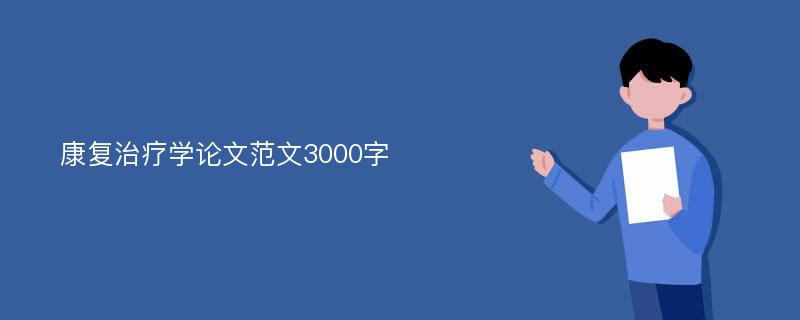 康复治疗学论文范文3000字